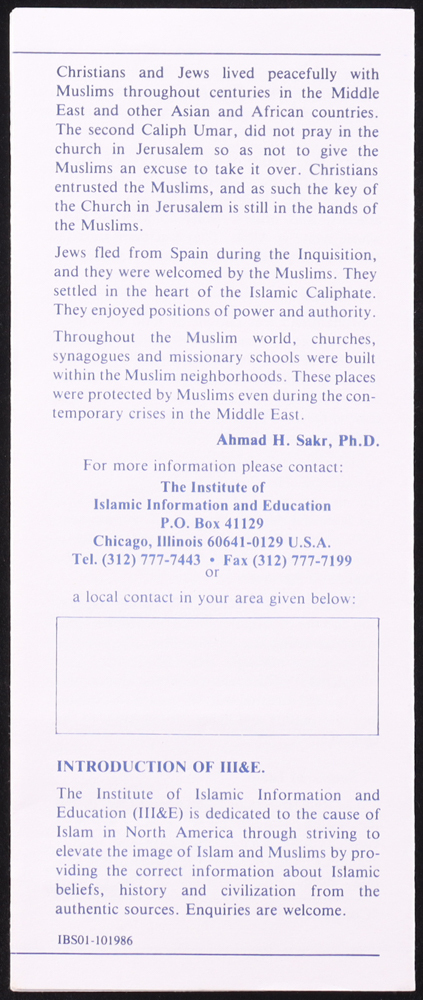 Christians and Jews lived peacefully with Muslims throughout centuries in the Middle East and other Asian and African countries. The second Caliph Umar, did not pray in the church in Jerusalem so as not to give the Muslims an excuse to take it over. Christians entrusted the Muslims, and as such the key of the Church in Jerusalem is still in the hands of the Muslims.

Jews fled from Spain during the Inquisition, and they were welcomed by the Muslims. They settled in the heart of the Islamic Caliphate. They enjoyed positions of power and authority.

Throughout the Muslim world, churches, synagogues and missionary schools were built within the Muslim neighborhoods. These places were protected by Muslims even during the contemporary crises in the Middle East.

Ahmad H. Sakr, Ph.D.

For more information please contact:
The Institute of
Islamic Information and Education
P.O. Box 41129
Chicago, Illinois 60641-0129 U.S.A.
Tel. (312) 777-7443 • Fax (312) 777-7199
or
a local contact in your area given below:

INTRODUCTION OF III&E.

The Institute of Islamic Information and Education (III&E) is dedicated to the cause of Islam in North America through striving to elevate the image of Islam and Muslims by providing the correct information about Islamic beliefs, history and civilization from the authentic sources. Enquiries are welcome.

IBS01-101986